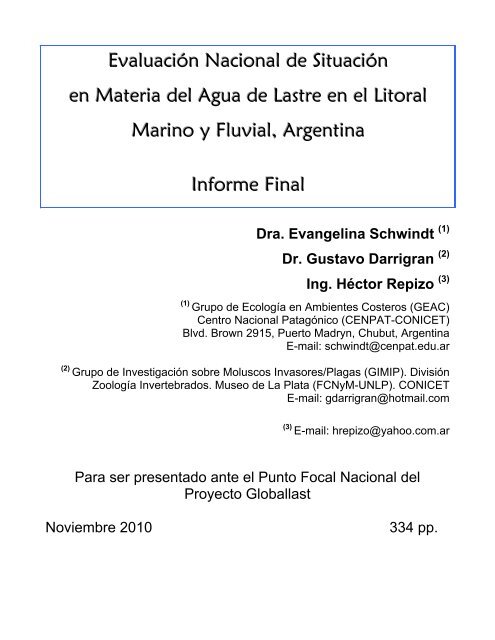 Evaluación Nacional de Situación en Materia del Agua de Lastre en el Litoral Marino y Fluvial, Argentina

Informe Final

Dra. Evangelina Schwindt $^{(1)}$

Dr. Gustavo Darrigran $^{(2)}$

Ing. Héctor Repizo $^{(3)}$

$^{(1)}$ Grupo de Ecología en Ambientes Costeros (GEAC)
Centro Nacional Patagónico (CENPAT-CONICET)
Blvd. Brown 2915, Puerto Madryn, Chubut, Argentina
E-mail: schwindt@cenpat.edu.ar

$^{(2)}$ Grupo de Investigación sobre Moluscos Invasores/Plagas (GIMIP). División Zoología Invertebrados. Museo de La Plata (FCNyM-UNLP). CONICET
E-mail: gdarrigran@hotmail.com

$^{(3)}$ E-mail: hrepizo@yahoo.com.ar

Para ser presentado ante el Punto Focal Nacional del Proyecto Globallast

Noviembre 2010

334 pp.